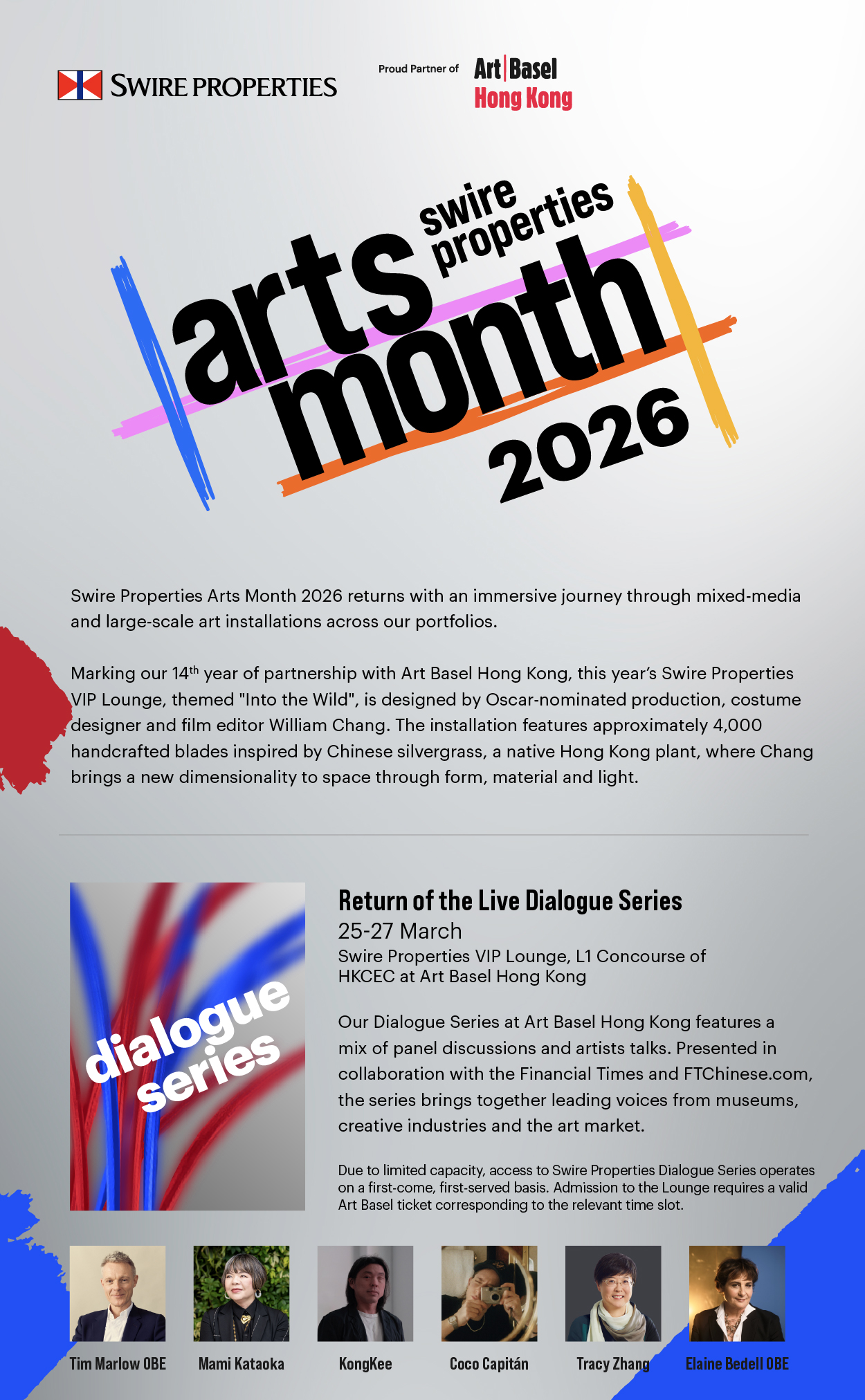 SWIRE PROPERTIES

Proud Partner of Art Basel Hong Kong

swire properties arts month 2026

Swire Properties Arts Month 2026 returns with an immersive journey through mixed-media and large-scale art installations across our portfolios.

Marking our 14$^{th}$ year of partnership with Art Basel Hong Kong, this year's Swire Properties VIP Lounge, themed "Into the Wild", is designed by Oscar-nominated production, costume designer and film editor William Chang. The installation features approximately 4,000 handcrafted blades inspired by Chinese silvergrass, a native Hong Kong plant, where Chang brings a new dimensionality to space through form, material and light.

dialogue series

Return of the Live Dialogue Series

25-27 March

Swire Properties VIP Lounge, L1 Concourse of HKCEC at Art Basel Hong Kong

Our Dialogue Series at Art Basel Hong Kong features a mix of panel discussions and artists talks. Presented in collaboration with the Financial Times and FTChinese.com, the series brings together leading voices from museums, creative industries and the art market.

Due to limited capacity, access to Swire Properties Dialogue Series operates on a first-come, first-served basis. Admission to the Lounge requires a valid Art Basel ticket corresponding to the relevant time slot.

Tim Marlow OBE

Mami Kataoka

KongKee

Coco Capitán

Tracy Zhang

Elaine Bedell OBE